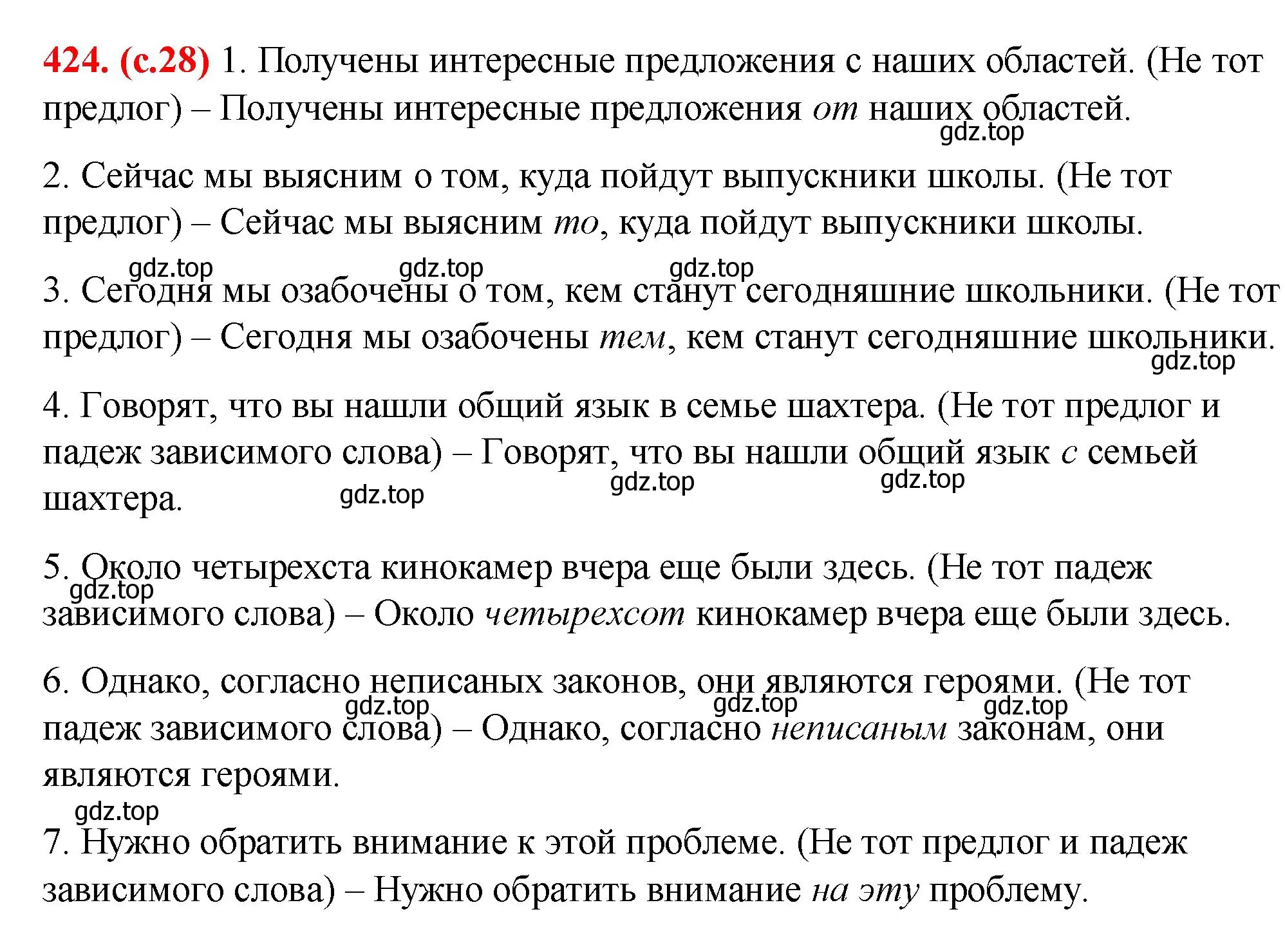 424. (с.28) 1. Получены интересные предложения с наших областей. (Не тот предлог) – Получены интересные предложения от наших областей.

gdz.top

2. Сейчас мы выясним о том, куда пойдут выпускники школы. (Не тот предлог) – Сейчас мы выясним то, куда пойдут выпускники школы.

gdz.top gdz.top gdz.top

3. Сегодня мы озабочены о том, кем станут сегодняшние школьники. (Не тот предлог) – Сегодня мы озабочены тем, кем станут сегодняшние школьники.

gdz.top

4. Говорят, что вы нашли общий язык в семье шахтера. (Не тот предлог и падеж зависимого слова) – Говорят, что вы нашли общий язык с семьей шахтера.

gdz.top gdz.top gdz.top

5. Около четырехста кинокамер вчера еще были здесь. (Не тот падеж зависимого слова) – Около четырехсот кинокамер вчера еще были здесь.

gdz.top

6. Однако, согласно неписаных законов, они являются героями. (Не тот падеж зависимого слова) – Однако, согласно неписаным законам, они являются героями.

gdz.top gdz.top gdz.top

gdz.top

7. Нужно обратить внимание к этой проблеме. (Не тот предлог и падеж зависимого слова) – Нужно обратить внимание на эту проблему.